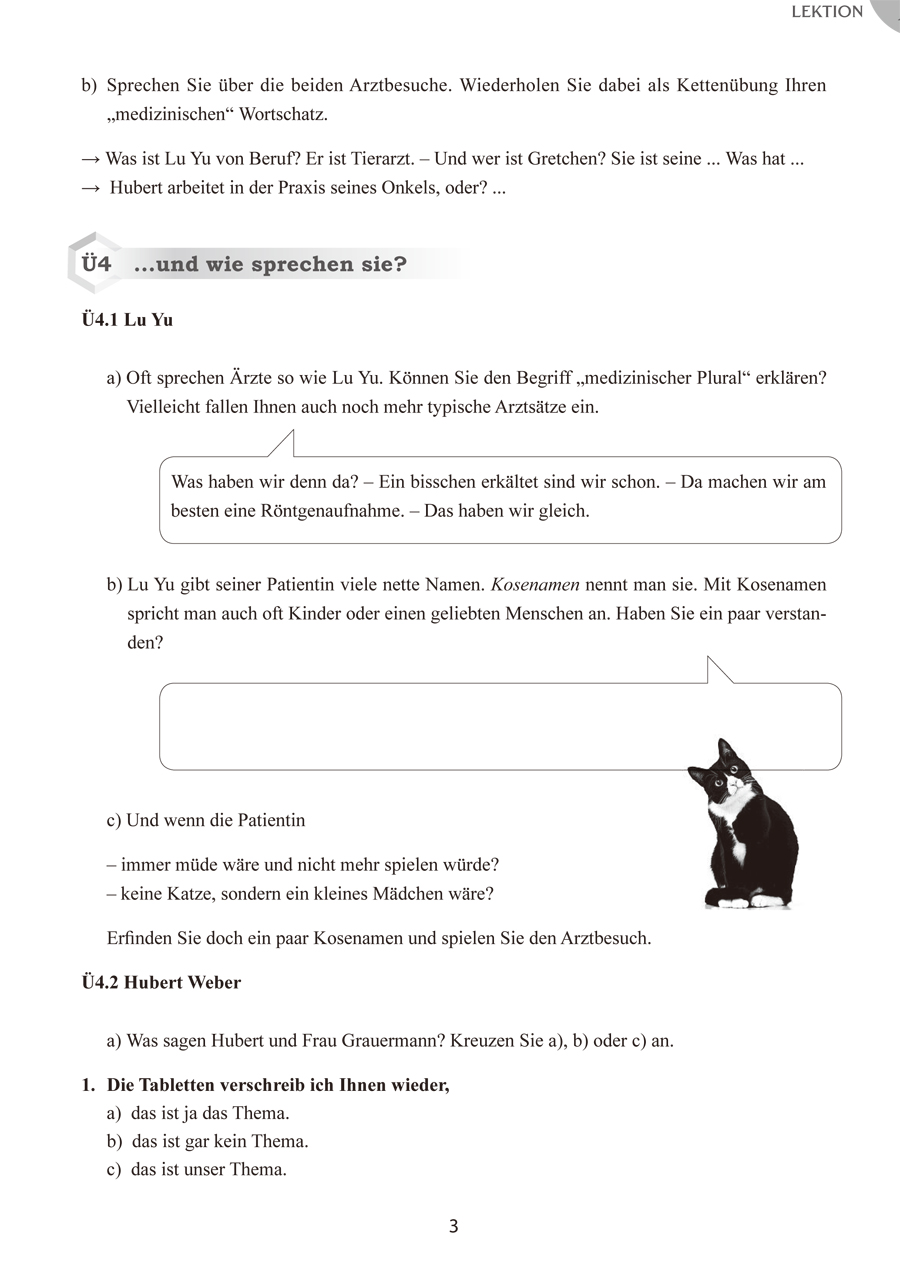 LEKTION

b) Sprechen Sie über die beiden Arztbesuche. Wiederholen Sie dabei als Kettenübung Ihren „medizinischen“ Wortschatz.

→ Was ist Lu Yu von Beruf? Er ist Tierarzt. – Und wer ist Gretchen? Sie ist seine ... Was hat ...
→ Hubert arbeitet in der Praxis seines Onkels, oder? ...

Ü4 ...und wie sprechen sie?

Ü4.1 Lu Yu

a) Oft sprechen Ärzte so wie Lu Yu. Können Sie den Begriff „medizinischer Plural“ erklären? Vielleicht fallen Ihnen auch noch mehr typische Arztsätze ein.

Was haben wir denn da? – Ein bisschen erkältet sind wir schon. – Da machen wir am besten eine Röntgenaufnahme. – Das haben wir gleich.

b) Lu Yu gibt seiner Patientin viele nette Namen. Kosenamen nennt man sie. Mit Kosenamen spricht man auch oft Kinder oder einen geliebten Menschen an. Haben Sie ein paar verstanden?

c) Und wenn die Patientin

– immer müde wäre und nicht mehr spielen würde?
– keine Katze, sondern ein kleines Mädchen wäre?

Erfinden Sie doch ein paar Kosenamen und spielen Sie den Arztbesuch.

Ü4.2 Hubert Weber

a) Was sagen Hubert und Frau Grauermann? Kreuzen Sie a), b) oder c) an.

1. Die Tabletten verschreib ich Ihnen wieder,
a) das ist ja das Thema.
b) das ist gar kein Thema.
c) das ist unser Thema.

3